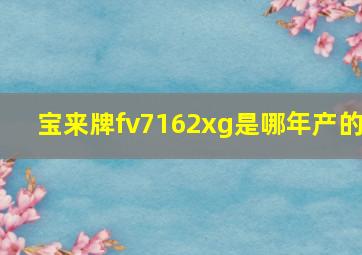 宝来牌fv7162xg是哪年产的